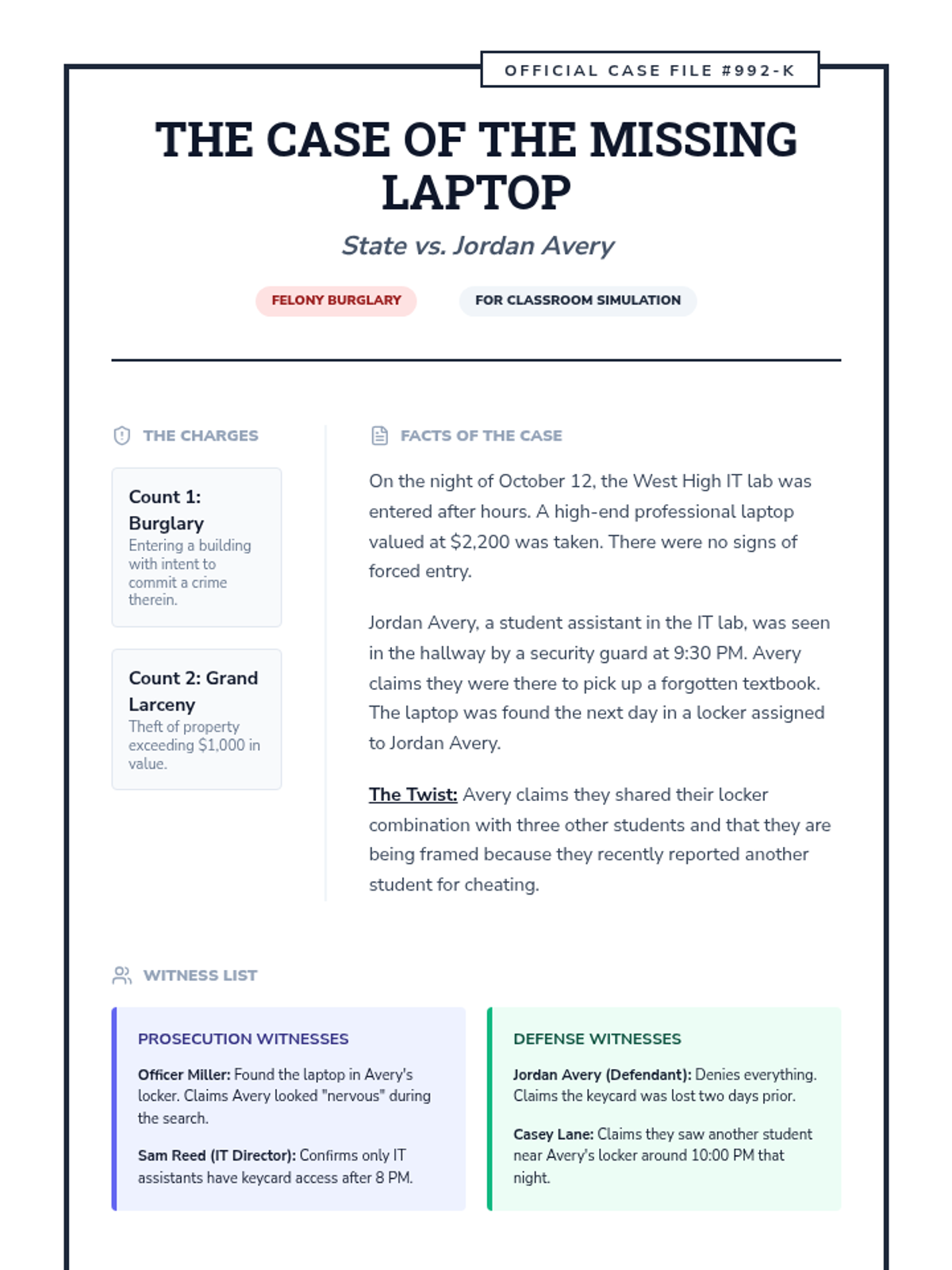 OFFICIAL CASE FILE #992-K

THE CASE OF THE MISSING LAPTOP

State vs. Jordan Avery

FELONY BURGLARY

FOR CLASSROOM SIMULATION

THE CHARGES

Count 1: Burglary
Entering a building with intent to commit a crime therein.

Count 2: Grand Larceny
Theft of property exceeding $1,000 in value.

FACTS OF THE CASE

On the night of October 12, the West High IT lab was entered after hours. A high-end professional laptop valued at $2,200 was taken. There were no signs of forced entry.

Jordan Avery, a student assistant in the IT lab, was seen in the hallway by a security guard at 9:30 PM. Avery claims they were there to pick up a forgotten textbook. The laptop was found the next day in a locker assigned to Jordan Avery.

The Twist: Avery claims they shared their locker combination with three other students and that they are being framed because they recently reported another student for cheating.

WITNESS LIST

PROSECUTION WITNESSES

Officer Miller: Found the laptop in Avery's locker. Claims Avery looked "nervous" during the search.

Sam Reed (IT Director): Confirms only IT assistants have keycard access after 8 PM.

DEFENSE WITNESSES

Jordan Avery (Defendant): Denies everything. Claims the keycard was lost two days prior.

Casey Lane: Claims they saw another student near Avery's locker around 10:00 PM that night.